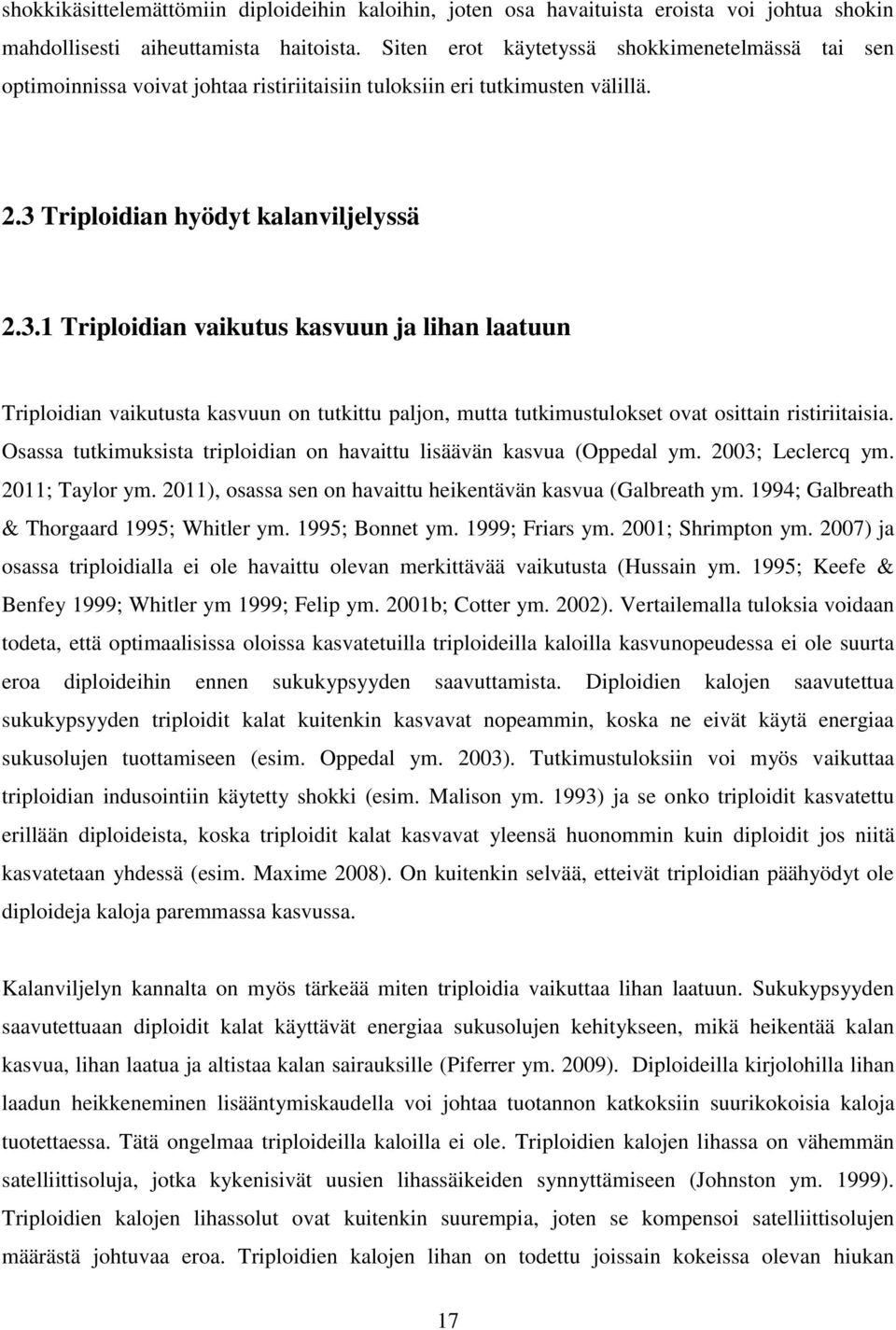 shokkikäsittelemättömiin diploideihin kaloihin, joten osa havaituista eroista voi johtua shokin mahdollisesti aiheuttamista haitoista. Siten erot käytetyssä shokkimenetelmässä tai sen optimoinnissa voivat johtaa ristiriitaisiin tuloksiin eri tutkimusten välillä.

2.3 Triploidian hyödyt kalanviljelyssä

2.3.1 Triploidian vaikutus kasvuun ja lihan laatuun

Triploidian vaikutusta kasvuun on tutkittu paljon, mutta tutkimustulokset ovat osittain ristiriitaisia. Osassa tutkimuksista triploidian on havaittu lisäävän kasvua (Oppedal ym. 2003; Leclercq ym. 2011; Taylor ym. 2011), osassa sen on havaittu heikentävän kasvua (Galbreath ym. 1994; Galbreath & Thorgaard 1995; Whitler ym. 1995; Bonnet ym. 1999; Friars ym. 2001; Shrimpton ym. 2007) ja osassa triploidialla ei ole havaittu olevan merkittävää vaikutusta (Hussain ym. 1995; Keefe & Benfey 1999; Whitler ym 1999; Felip ym. 2001b; Cotter ym. 2002). Vertailemalla tuloksia voidaan todeta, että optimaalisissa oloissa kasvatetuilla triploideilla kaloilla kasvunopeudessa ei ole suurta eroa diploideihin ennen sukukypsyyden saavuttamista. Diploidien kalojen saavutettua sukukypsyyden triploidit kalat kuitenkin kasvavat nopeammin, koska ne eivät käytä energiaa sukusolujen tuottamiseen (esim. Oppedal ym. 2003). Tutkimustuloksiin voi myös vaikuttaa triploidian indusointiin käytetty shokki (esim. Malison ym. 1993) ja se onko triploidit kasvatettu erillään diploideista, koska triploidit kalat kasvavat yleensä huonommin kuin diploidit jos niitä kasvatetaan yhdessä (esim. Maxime 2008). On kuitenkin selvää, etteivät triploidian päähyödyt ole diploideja kaloja paremmassa kasvussa.

Kalanviljelyn kannalta on myös tärkeää miten triploidia vaikuttaa lihan laatuun. Sukukypsyyden saavutettuaan diploidit kalat käyttävät energiaa sukusolujen kehitykseen, mikä heikentää kalan kasvua, lihan laatua ja altistaa kalan sairauksille (Piferrer ym. 2009). Diploideilla kirjolohilla lihan laadun heikkeneminen lisääntymiskaudella voi johtaa tuotannon katkoksiin suurikokoisia kaloja tuotettaessa. Tätä ongelmaa triploideilla kaloilla ei ole. Triploidien kalojen lihassa on vähemmän satelliittisoluja, jotka kykenisivät uusien lihassäikeiden synnyttämiseen (Johnston ym. 1999). Triploidien kalojen lihassolut ovat kuitenkin suurempia, joten se kompensoi satelliittisolujen määrästä johtuvaa eroa. Triploidien kalojen lihan on todettu joissain kokeissa olevan hiukan

17